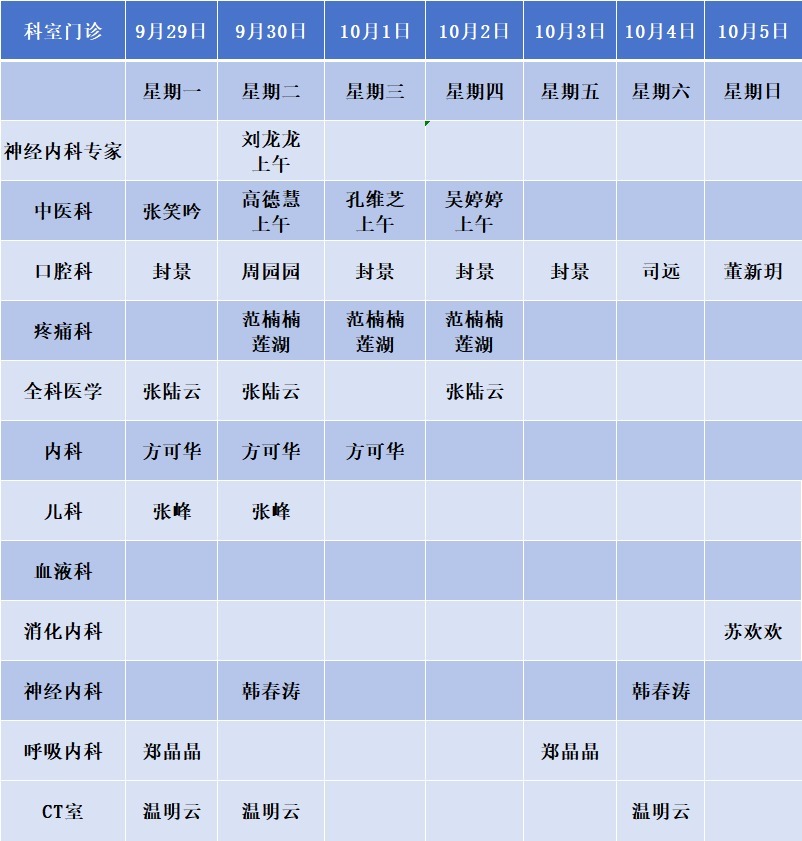 | 科室门诊 | 9月29日 | 9月30日 | 10月1日 | 10月2日 | 10月3日 | 10月4日 | 10月5日 |
|---|---|---|---|---|---|---|---|
| | 星期一 | 星期二 | 星期三 | 星期四 | 星期五 | 星期六 | 星期日 |
| 神经内科专家 | | 刘龙龙 上午 | | | | | |
| 中医科 | 张笑吟 | 高德慧 上午 | 孔维芝 上午 | 吴婷婷 上午 | | | |
| 口腔科 | 封景 | 周园园 | 封景 | 封景 | 封景 | 司远 | 董新玥 |
| 疼痛科 | | 范楠楠 莲湖 | 范楠楠 莲湖 | 范楠楠 莲湖 | | | |
| 全科医学 | 张陆云 | 张陆云 | | 张陆云 | | | |
| 内科 | 方可华 | 方可华 | 方可华 | | | | |
| 儿科 | 张峰 | 张峰 | | | | | |
| 血液科 | | | | | | | |
| 消化内科 | | | | | | | 苏欢欢 |
| 神经内科 | | 韩春涛 | | | | 韩春涛 | |
| 呼吸内科 | 郑晶晶 | | | | 郑晶晶 | | |
| CT室 | 温明云 | 温明云 | | | | 温明云 | |